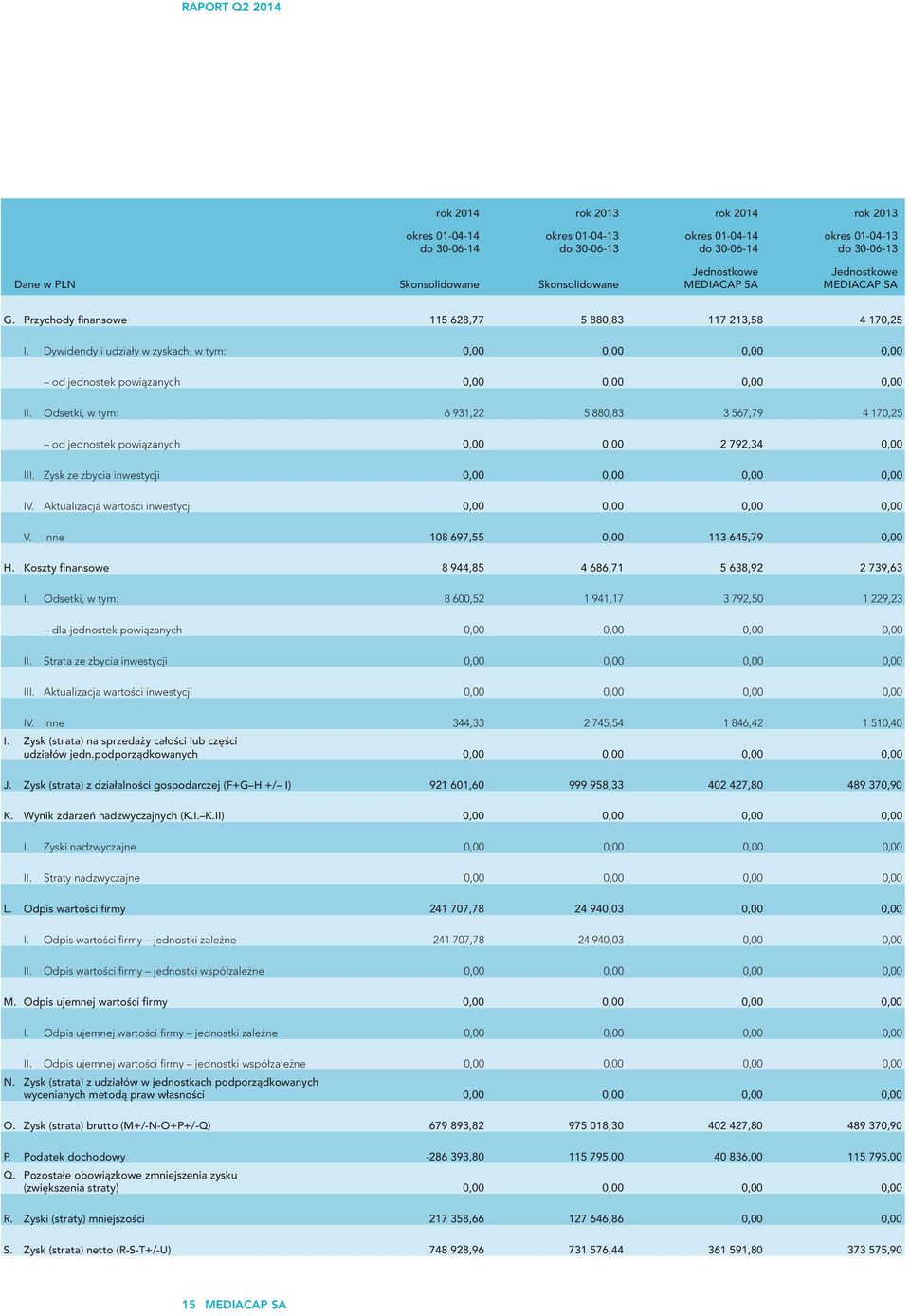 RAPORT Q2 2014

| Dane w PLN | rok 2014 okres 01-04-14 do 30-06-14 Skonsolidowane | rok 2013 okres 01-04-13 do 30-06-13 Skonsolidowane | rok 2014 okres 01-04-14 do 30-06-14 Jednostkowe MEDIACAP SA | rok 2013 okres 01-04-13 do 30-06-13 Jednostkowe MEDIACAP SA |
|---|---|---|---|---|
| G. Przychody finansowe | 115 628,77 | 5 880,83 | 117 213,58 | 4 170,25 |
| I. Dywidendy i udziały w zyskach, w tym: | 0,00 | 0,00 | 0,00 | 0,00 |
| – od jednostek powiązanych | 0,00 | 0,00 | 0,00 | 0,00 |
| II. Odsetki, w tym: | 6 931,22 | 5 880,83 | 3 567,79 | 4 170,25 |
| – od jednostek powiązanych | 0,00 | 0,00 | 2 792,34 | 0,00 |
| III. Zysk ze zbycia inwestycji | 0,00 | 0,00 | 0,00 | 0,00 |
| IV. Aktualizacja wartości inwestycji | 0,00 | 0,00 | 0,00 | 0,00 |
| V. Inne | 108 697,55 | 0,00 | 113 645,79 | 0,00 |
| H. Koszty finansowe | 8 944,85 | 4 686,71 | 5 638,92 | 2 739,63 |
| I. Odsetki, w tym: | 8 600,52 | 1 941,17 | 3 792,50 | 1 229,23 |
| – dla jednostek powiązanych | 0,00 | 0,00 | 0,00 | 0,00 |
| II. Strata ze zbycia inwestycji | 0,00 | 0,00 | 0,00 | 0,00 |
| III. Aktualizacja wartości inwestycji | 0,00 | 0,00 | 0,00 | 0,00 |
| IV. Inne | 344,33 | 2 745,54 | 1 846,42 | 1 510,40 |
| I. Zysk (strata) na sprzedaży całości lub części udziałów jedn.podporządkowanych | 0,00 | 0,00 | 0,00 | 0,00 |
| J. Zysk (strata) z działalności gospodarczej (F+G–H +/– I) | 921 601,60 | 999 958,33 | 402 427,80 | 489 370,90 |
| K. Wynik zdarzeń nadzwyczajnych (K.I.–K.II) | 0,00 | 0,00 | 0,00 | 0,00 |
| I. Zyski nadzwyczajne | 0,00 | 0,00 | 0,00 | 0,00 |
| II. Straty nadzwyczajne | 0,00 | 0,00 | 0,00 | 0,00 |
| L. Odpis wartości firmy | 241 707,78 | 24 940,03 | 0,00 | 0,00 |
| I. Odpis wartości firmy – jednostki zależne | 241 707,78 | 24 940,03 | 0,00 | 0,00 |
| II. Odpis wartości firmy – jednostki współzależne | 0,00 | 0,00 | 0,00 | 0,00 |
| M. Odpis ujemnej wartości firmy | 0,00 | 0,00 | 0,00 | 0,00 |
| I. Odpis ujemnej wartości firmy – jednostki zależne | 0,00 | 0,00 | 0,00 | 0,00 |
| II. Odpis ujemnej wartości firmy – jednostki współzależne | 0,00 | 0,00 | 0,00 | 0,00 |
| N. Zysk (strata) z udziałów w jednostkach podporządkowanych wycenianych metodą praw własności | 0,00 | 0,00 | 0,00 | 0,00 |
| O. Zysk (strata) brutto (M+/-N-O+P+/-Q) | 679 893,82 | 975 018,30 | 402 427,80 | 489 370,90 |
| P. Podatek dochodowy | -286 393,80 | 115 795,00 | 40 836,00 | 115 795,00 |
| Q. Pozostałe obowiązkowe zmniejszenia zysku (zwiększenia straty) | 0,00 | 0,00 | 0,00 | 0,00 |
| R. Zyski (straty) mniejszości | 217 358,66 | 127 646,86 | 0,00 | 0,00 |
| S. Zysk (strata) netto (R-S-T+/-U) | 748 928,96 | 731 576,44 | 361 591,80 | 373 575,90 |

15 MEDIACAP SA